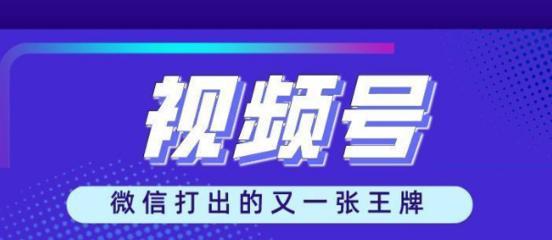 视频号

微信打出的又一张王牌